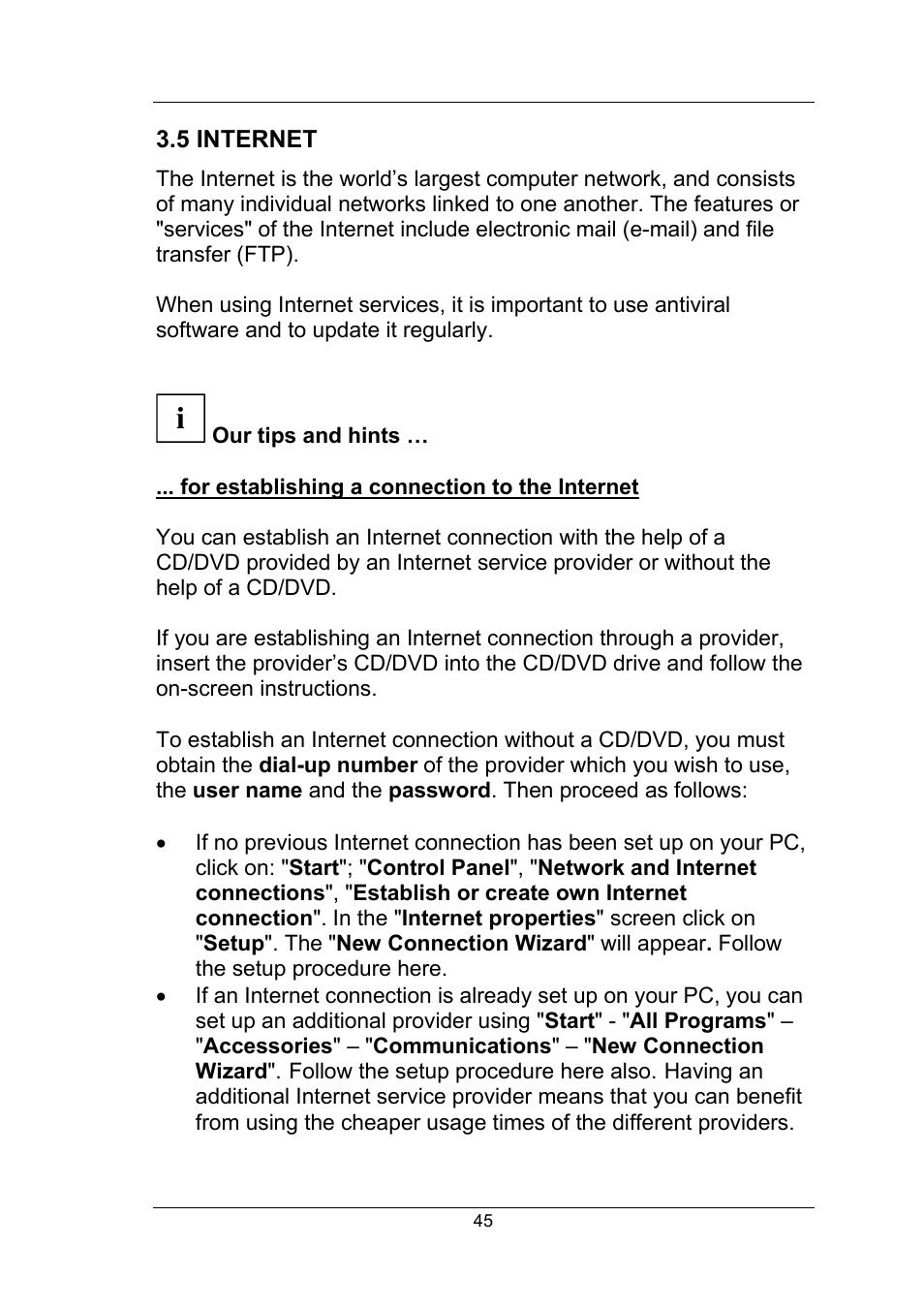 3.5 INTERNET

The Internet is the world’s largest computer network, and consists of many individual networks linked to one another. The features or "services" of the Internet include electronic mail (e-mail) and file transfer (FTP).

When using Internet services, it is important to use antiviral software and to update it regularly.

i Our tips and hints …

... for establishing a connection to the Internet

You can establish an Internet connection with the help of a CD/DVD provided by an Internet service provider or without the help of a CD/DVD.

If you are establishing an Internet connection through a provider, insert the provider’s CD/DVD into the CD/DVD drive and follow the on-screen instructions.

To establish an Internet connection without a CD/DVD, you must obtain the dial-up number of the provider which you wish to use, the user name and the password. Then proceed as follows:

• If no previous Internet connection has been set up on your PC, click on: "Start"; "Control Panel", "Network and Internet connections", "Establish or create own Internet connection". In the "Internet properties" screen click on "Setup". The "New Connection Wizard" will appear. Follow the setup procedure here.
• If an Internet connection is already set up on your PC, you can set up an additional provider using "Start" - "All Programs" – "Accessories" – "Communications" – "New Connection Wizard". Follow the setup procedure here also. Having an additional Internet service provider means that you can benefit from using the cheaper usage times of the different providers.

45